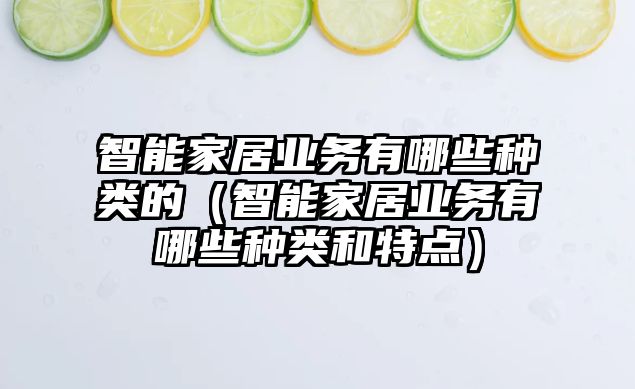 智能家居业务有哪些种类的（智能家居业务有哪些种类和特点）